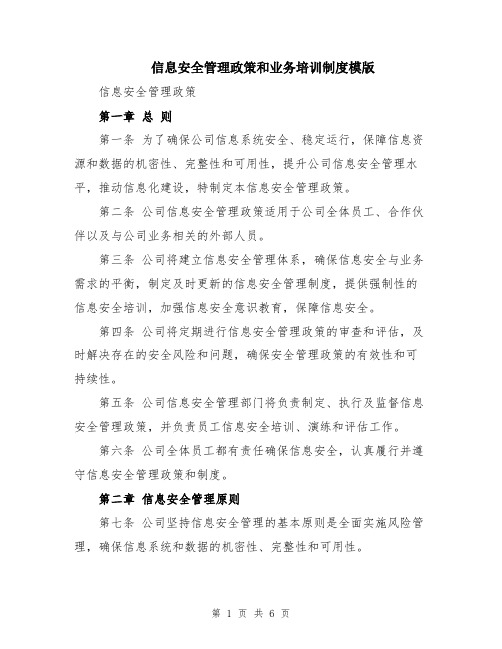 信息安全管理政策和业务培训制度模版

信息安全管理政策

第一章 总 则

第一条 为了确保公司信息系统安全、稳定运行，保障信息资源和数据的机密性、完整性和可用性，提升公司信息安全管理水平，推动信息化建设，特制定本信息安全管理政策。

第二条 公司信息安全管理政策适用于公司全体员工、合作伙伴以及与公司业务相关的外部人员。

第三条 公司将建立信息安全管理体系，确保信息安全与业务需求的平衡，制定及时更新的信息安全管理制度，提供强制性的信息安全培训，加强信息安全意识教育，保障信息安全。

第四条 公司将定期进行信息安全管理政策的审查和评估，及时解决存在的安全风险和问题，确保安全管理政策的有效性和可持续性。

第五条 公司信息安全管理部门将负责制定、执行及监督信息安全管理政策，并负责员工信息安全培训、演练和评估工作。

第六条 公司全体员工都有责任确保信息安全，认真履行并遵守信息安全管理政策和制度。

第二章 信息安全管理原则

第七条 公司坚持信息安全管理的基本原则是全面实施风险管理，确保信息系统和数据的机密性、完整性和可用性。

第 1 页 共 6 页